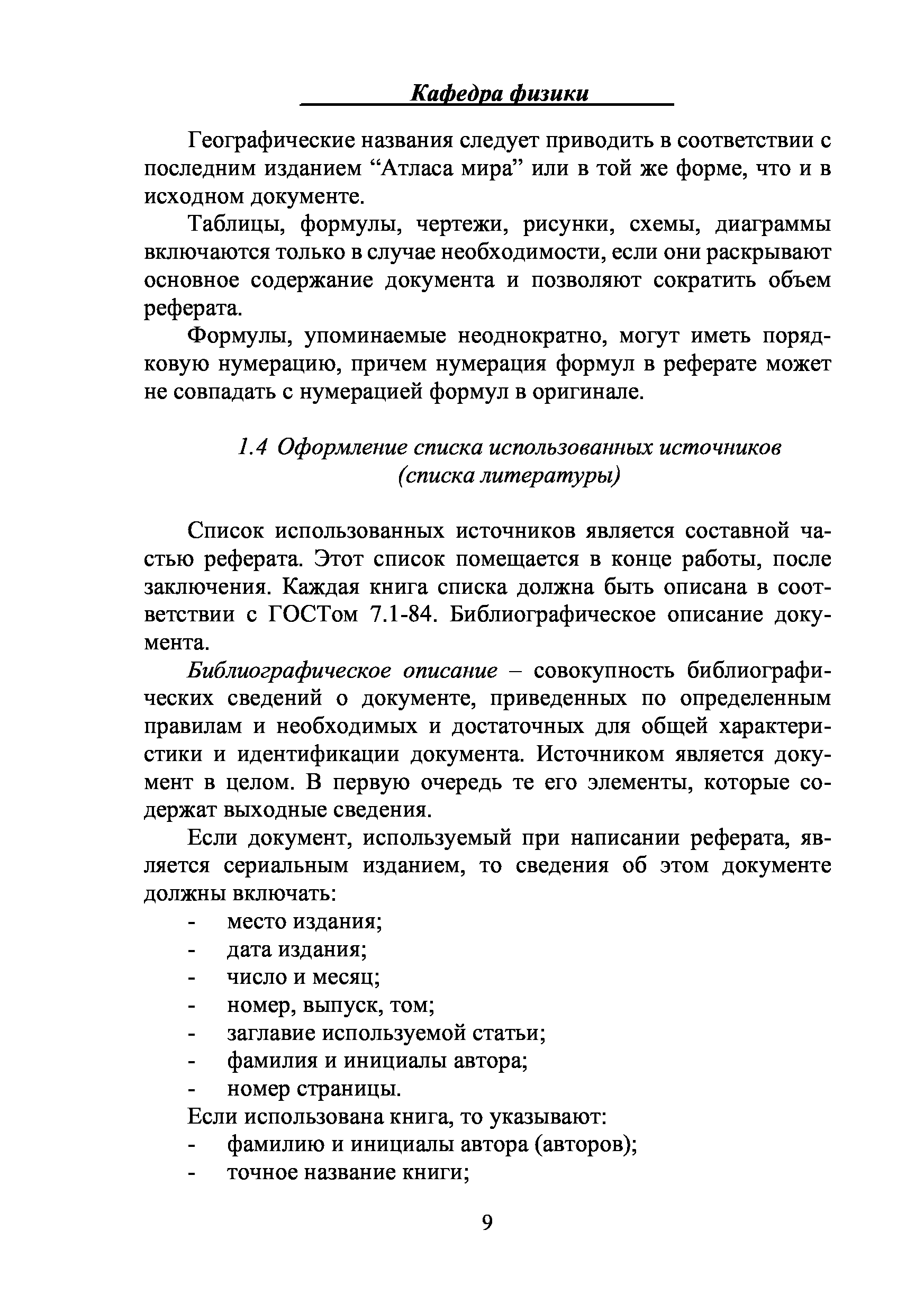 Кафедра физики

Географические названия следует приводить в соответствии с последним изданием “Атласа мира” или в той же форме, что и в исходном документе.

Таблицы, формулы, чертежи, рисунки, схемы, диаграммы включаются только в случае необходимости, если они раскрывают основное содержание документа и позволяют сократить объем реферата.

Формулы, упоминаемые неоднократно, могут иметь порядковую нумерацию, причем нумерация формул в реферате может не совпадать с нумерацией формул в оригинале.

1.4 Оформление списка использованных источников (списка литературы)

Список использованных источников является составной частью реферата. Этот список помещается в конце работы, после заключения. Каждая книга списка должна быть описана в соответствии с ГОСТом 7.1-84. Библиографическое описание документа.

Библиографическое описание – совокупность библиографических сведений о документе, приведенных по определенным правилам и необходимых и достаточных для общей характеристики и идентификации документа. Источником является документ в целом. В первую очередь те его элементы, которые содержат выходные сведения.

Если документ, используемый при написании реферата, является сериальным изданием, то сведения об этом документе должны включать:
- место издания;
- дата издания;
- число и месяц;
- номер, выпуск, том;
- заглавие используемой статьи;
- фамилия и инициалы автора;
- номер страницы.

Если использована книга, то указывают:
- фамилию и инициалы автора (авторов);
- точное название книги;

9